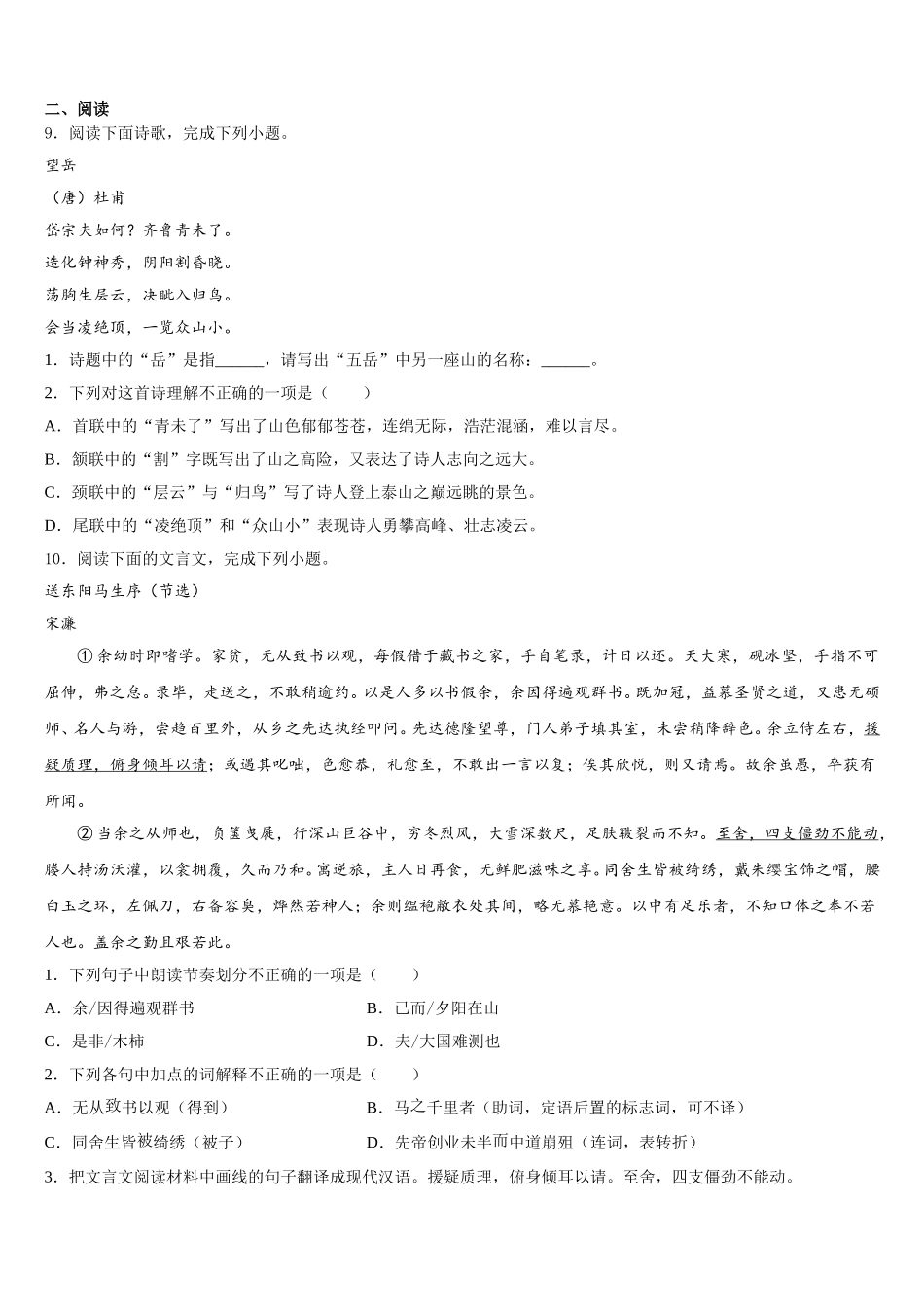 二、阅读
9．阅读下面诗歌，完成下列小题。

望岳

（唐）杜甫

岱宗夫如何？齐鲁青未了。

造化钟神秀，阴阳割昏晓。

荡胸生层云，决眦入归鸟。

会当凌绝顶，一览众山小。

1．诗题中的“岳”是指______，请写出“五岳”中另一座山的名称：______。

2．下列对这首诗理解不正确的一项是（　　）

A．首联中的“青未了”写出了山色郁郁苍苍，连绵无际，浩茫混涵，难以言尽。

B．颔联中的“割”字既写出了山之高险，又表达了诗人志向之远大。

C．颈联中的“层云”与“归鸟”写了诗人登上泰山之巅远眺的景色。

D．尾联中的“凌绝顶”和“众山小”表现诗人勇攀高峰、壮志凌云。

10．阅读下面的文言文，完成下列小题。

送东阳马生序（节选）

宋濂

①余幼时即嗜学。家贫，无从致书以观，每假借于藏书之家，手自笔录，计日以还。天大寒，砚冰坚，手指不可屈伸，弗之怠。录毕，走送之，不敢稍逾约。以是人多以书假余，余因得遍观群书。既加冠，益慕圣贤之道，又患无硕师、名人与游，尝趋百里外，从乡之先达执经叩问。先达德隆望尊，门人弟子填其室，未尝稍降辞色。余立侍左右，援疑质理，俯身倾耳以请；或遇其叱咄，色愈恭，礼愈至，不敢出一言以复；俟其欣悦，则又请焉。故余虽愚，卒获有所闻。

②当余之从师也，负箧曳屣，行深山巨谷中，穷冬烈风，大雪深数尺，足肤皲裂而不知。至舍，四支僵劲不能动，媵人持汤沃灌，以衾拥覆，久而乃和。寓逆旅，主人日再食，无鲜肥滋味之享。同舍生皆被绮绣，戴朱缨宝饰之帽，腰白玉之环，左佩刀，右备容臭，烨然若神人；余则缊袍敝衣处其间，略无慕艳意。以中有足乐者，不知口体之奉不若人也。盖余之勤且艰若此。

1．下列句子中朗读节奏划分不正确的一项是（　　）

A．余/因得遍观群书

B．已而/夕阳在山

C．是非/木柿

D．夫/大国难测也

2．下列各句中加点的词解释不正确的一项是（　　）

A．无从致书以观（得到）

B．马之千里者（助词，定语后置的标志词，可不译）

C．同舍生皆被绮绣（被子）

D．先帝创业未半而中道崩殂（连词，表转折）

3．把文言文阅读材料中画线的句子翻译成现代汉语。援疑质理，俯身倾耳以请。至舍，四支僵劲不能动。